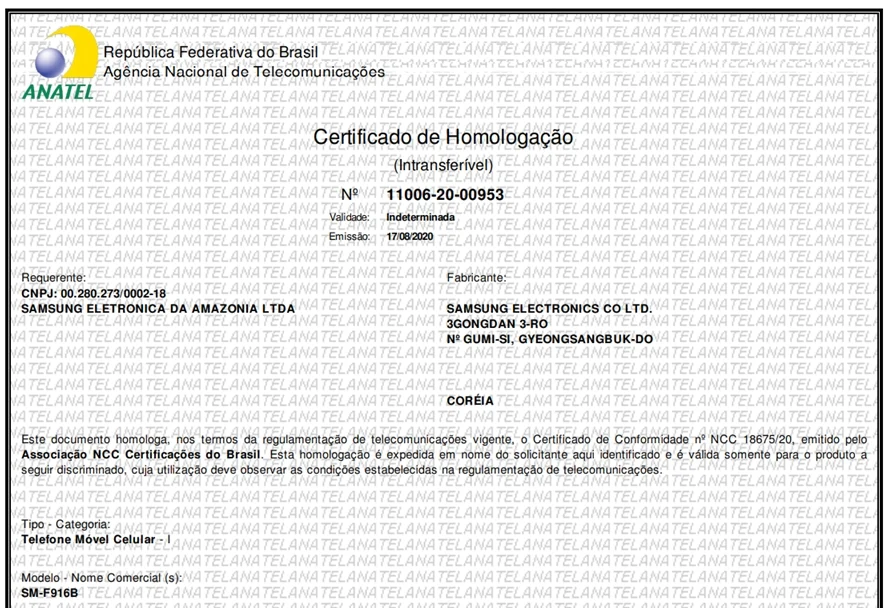 ANATEL

República Federativa do Brasil
Agência Nacional de Telecomunicações

Certificado de Homologação
(Intransferível)

Nº 11006-20-00953

Validade: Indeterminada
Emissão: 17/08/2020

Requerente:
CNPJ: 00.280.273/0002-18
SAMSUNG ELETRONICA DA AMAZONIA LTDA

Fabricante:
SAMSUNG ELECTRONICS CO LTD.
3GONGDAN 3-RO
Nº GUMI-SI, GYEONGSANGBUK-DO

CORÉIA

Este documento homologa, nos termos da regulamentação de telecomunicações vigente, o Certificado de Conformidade nº NCC 18675/20, emitido pelo Associação NCC Certificações do Brasil. Esta homologação é expedida em nome do solicitante aqui identificado e é válida somente para o produto a seguir discriminado, cuja utilização deve observar as condições estabelecidas na regulamentação de telecomunicações.

Tipo - Categoria:
Telefone Móvel Celular - I

Modelo - Nome Comercial (s):
SM-F916B